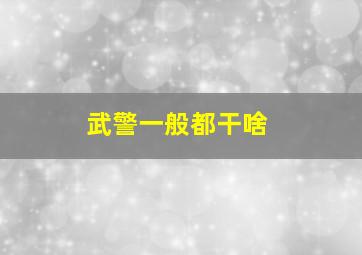 武警一般都干啥